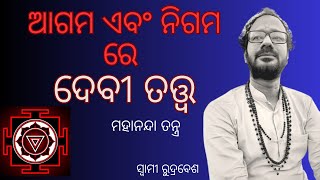 ଆଗମ ଏବଂ ନିଗମ ରେ
ଦେବୀ ତତ୍ତ୍ୱ

ମହାନନ୍ଦା ତନ୍ତ୍ର

ସ୍ୱାମୀ ରୁଦ୍ରବେଶ